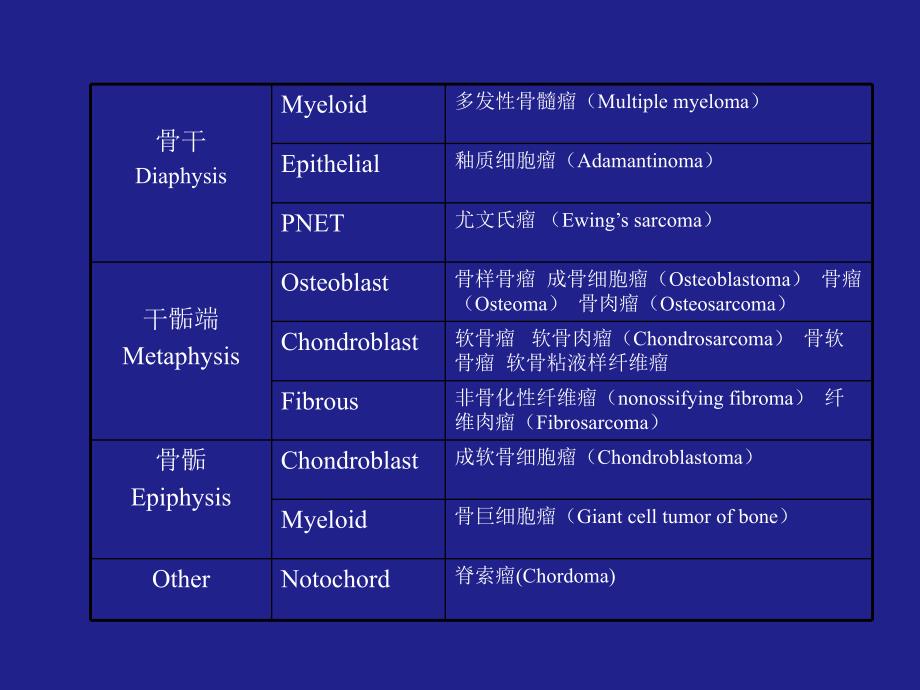 | 骨干 Diaphysis | Myeloid | 多发性骨髓瘤（Multiple myeloma） |
|---|---|---|
| | Epithelial | 釉质细胞瘤（Adamantinoma） |
| | PNET | 尤文氏瘤 （Ewing’s sarcoma） |
| 干骺端 Metaphysis | Osteoblast | 骨样骨瘤 成骨细胞瘤（Osteoblastoma） 骨瘤（Osteoma） 骨肉瘤（Osteosarcoma） |
| | Chondroblast | 软骨瘤 软骨肉瘤（Chondrosarcoma） 骨软骨瘤 软骨粘液样纤维瘤 |
| | Fibrous | 非骨化性纤维瘤（nonossifying fibroma） 纤维肉瘤（Fibrosarcoma） |
| 骨骺 Epiphysis | Chondroblast | 成软骨细胞瘤（Chondroblastoma） |
| | Myeloid | 骨巨细胞瘤（Giant cell tumor of bone） |
| Other | Notochord | 脊索瘤(Chordoma) |